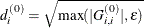 $d_i^{(0)} = \sqrt{\max(|G_{i,i}^{(0)}|, \varepsilon)}$